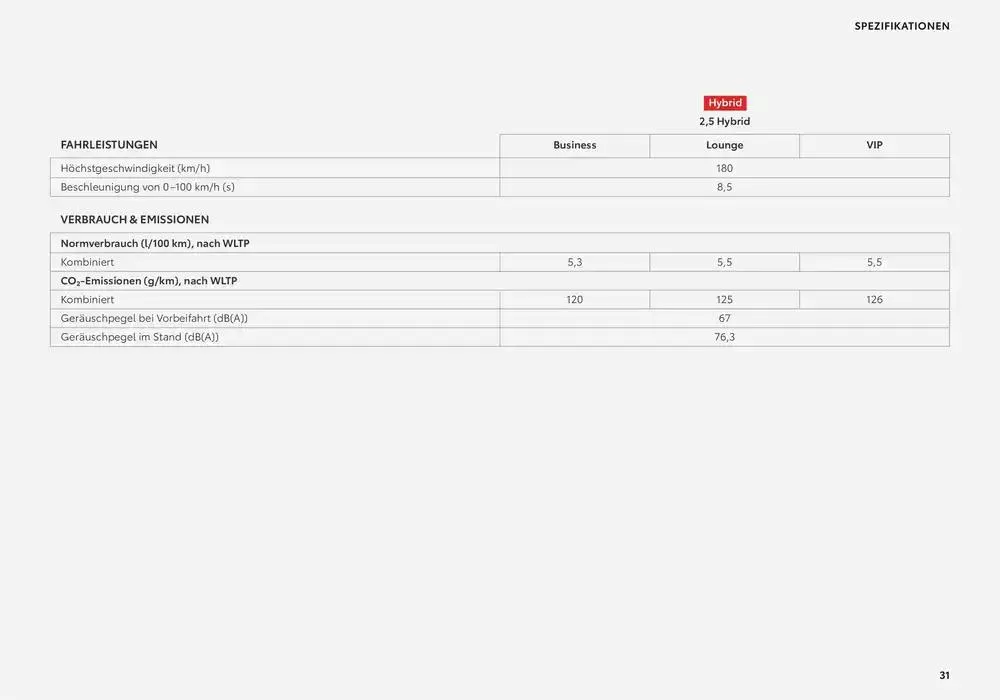 SPEZIFIKATIONEN

Hybrid
2,5 Hybrid

| FAHRLEISTUNGEN | Business | Lounge | VIP |
|---|---|---|---|
| Höchstgeschwindigkeit (km/h) | 180 | | |
| Beschleunigung von 0–100 km/h (s) | 8,5 | | |

VERBRAUCH & EMISSIONEN

| Normverbrauch (l/100 km), nach WLTP | | | |
|---|---|---|---|
| Kombiniert | 5,3 | 5,5 | 5,5 |
| $CO_2$-Emissionen (g/km), nach WLTP | | | |
| Kombiniert | 120 | 125 | 126 |
| Geräuschpegel bei Vorbeifahrt (dB(A)) | 67 | | |
| Geräuschpegel im Stand (dB(A)) | 76,3 | | |

31